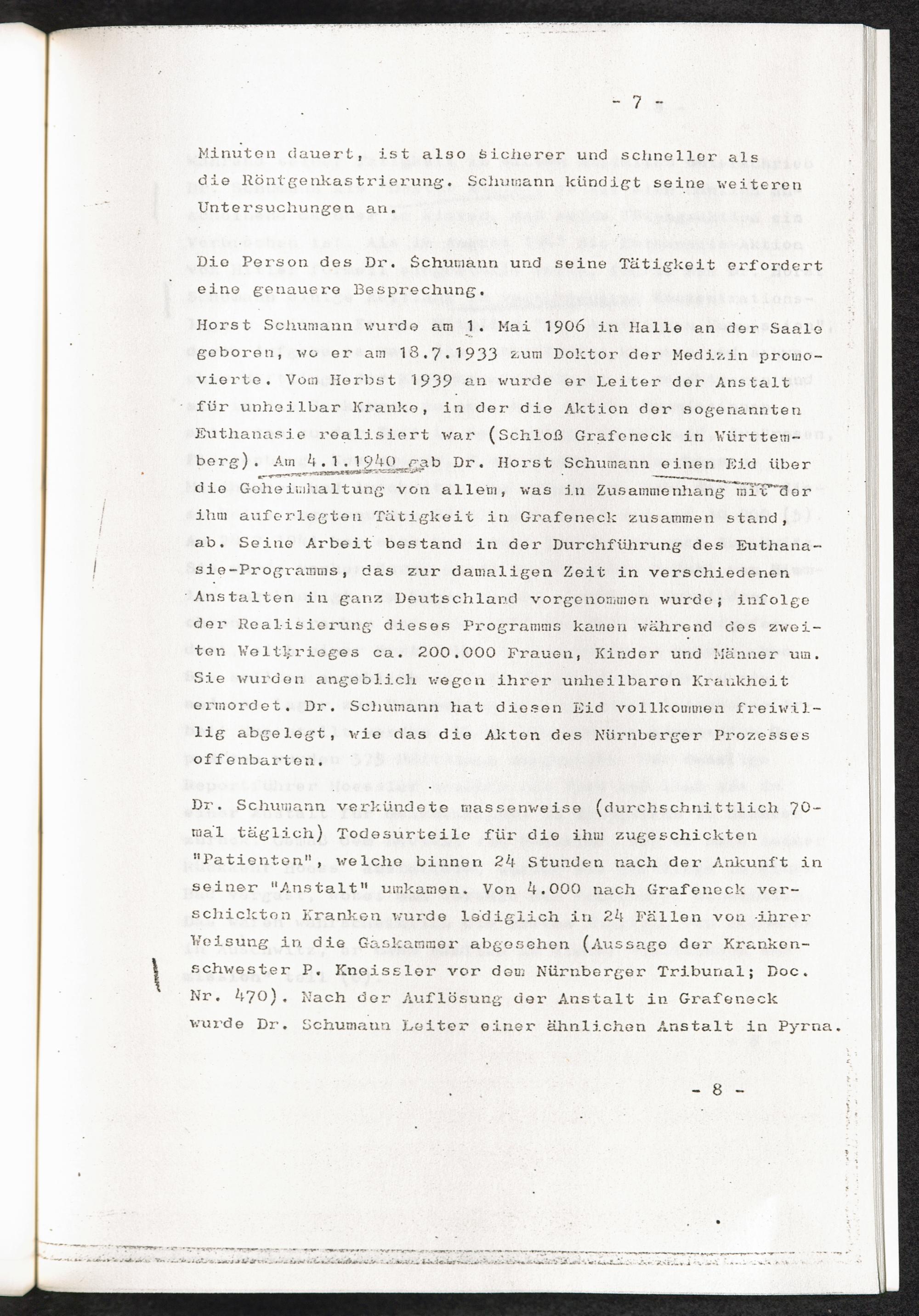 - 7 -

Minuten dauert, ist also sicherer und schneller als die Röntgenkastrierung. Schumann kündigt seine weiteren Untersuchungen an.

Die Person des Dr. Schumann und seine Tätigkeit erfordert eine genauere Besprechung.

Horst Schumann wurde am 1. Mai 1906 in Halle an der Saale geboren, wo er am 18.7.1933 zum Doktor der Medizin promovierte. Vom Herbst 1939 an wurde er Leiter der Anstalt für unheilbar Kranke, in der die Aktion der sogenannten Euthanasie realisiert war (Schloß Grafeneck in Württemberg). Am 4.1.1940 gab Dr. Horst Schumann einen Eid über die Geheimhaltung von allem, was in Zusammenhang mit der ihm auferlegten Tätigkeit in Grafeneck zusammen stand, ab. Seine Arbeit bestand in der Durchführung des Euthanasie-Programms, das zur damaligen Zeit in verschiedenen Anstalten in ganz Deutschland vorgenommen wurde; infolge der Realisierung dieses Programms kamen während des zweiten Weltkrieges ca. 200.000 Frauen, Kinder und Männer um. Sie wurden angeblich wegen ihrer unheilbaren Krankheit ermordet. Dr. Schumann hat diesen Eid vollkommen freiwillig abgelegt, wie das die Akten des Nürnberger Prozesses offenbarten.

Dr. Schumann verkündete massenweise (durchschnittlich 70-mal täglich) Todesurteile für die ihm zugeschickten "Patienten", welche binnen 24 Stunden nach der Ankunft in seiner "Anstalt" umkamen. Von 4.000 nach Grafeneck verschickten Kranken wurde lediglich in 24 Fällen von ihrer Weisung in die Gaskammer abgesehen (Aussage der Krankenschwester P. Kneissler vor dem Nürnberger Tribunal; Doc. Nr. 470). Nach der Auflösung der Anstalt in Grafeneck wurde Dr. Schumann Leiter einer ähnlichen Anstalt in Pyrna.

- 8 -